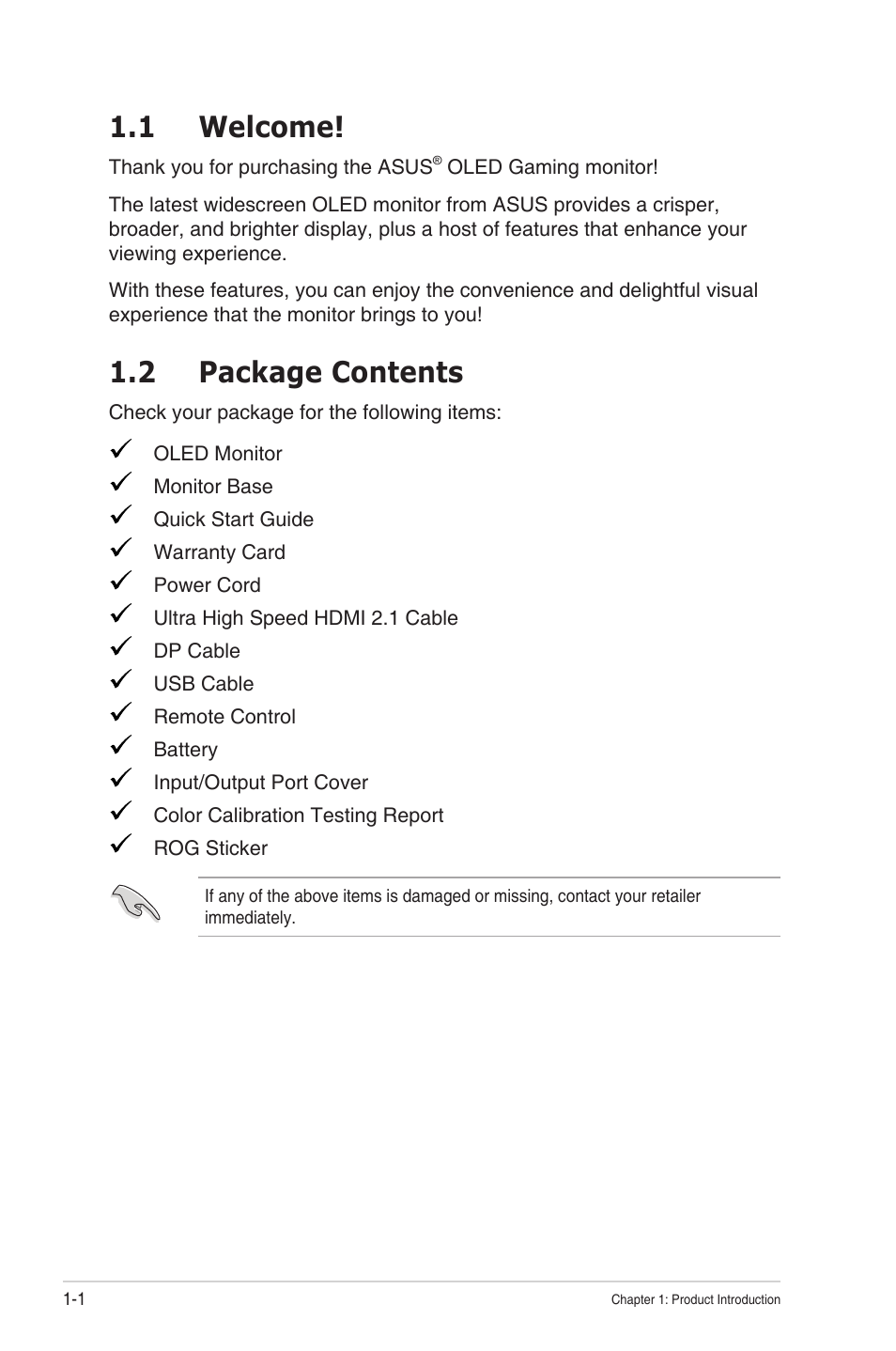 1.1 Welcome!

Thank you for purchasing the ASUS® OLED Gaming monitor!

The latest widescreen OLED monitor from ASUS provides a crisper, broader, and brighter display, plus a host of features that enhance your viewing experience.

With these features, you can enjoy the convenience and delightful visual experience that the monitor brings to you!

1.2 Package Contents

Check your package for the following items:

✓ OLED Monitor
✓ Monitor Base
✓ Quick Start Guide
✓ Warranty Card
✓ Power Cord
✓ Ultra High Speed HDMI 2.1 Cable
✓ DP Cable
✓ USB Cable
✓ Remote Control
✓ Battery
✓ Input/Output Port Cover
✓ Color Calibration Testing Report
✓ ROG Sticker

If any of the above items is damaged or missing, contact your retailer immediately.

1-1

Chapter 1: Product Introduction